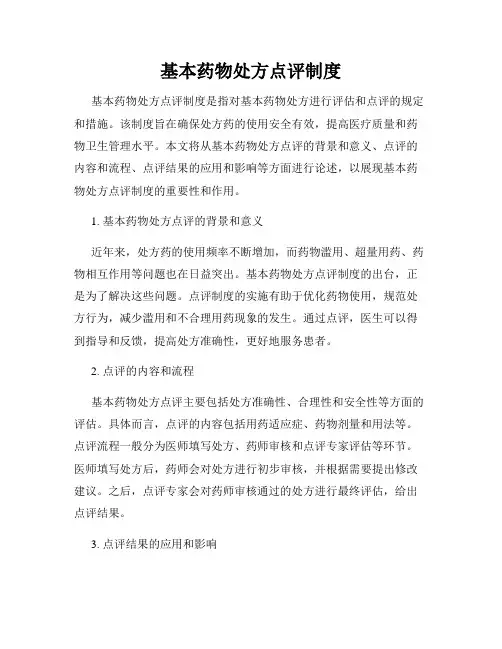 基本药物处方点评制度

基本药物处方点评制度是指对基本药物处方进行评估和点评的规定和措施。该制度旨在确保处方药的使用安全有效，提高医疗质量和药物卫生管理水平。本文将从基本药物处方点评的背景和意义、点评的内容和流程、点评结果的应用和影响等方面进行论述，以展现基本药物处方点评制度的重要性和作用。

1. 基本药物处方点评的背景和意义

近年来，处方药的使用频率不断增加，而药物滥用、超量用药、药物相互作用等问题也在日益突出。基本药物处方点评制度的出台，正是为了解决这些问题。点评制度的实施有助于优化药物使用，规范处方行为，减少滥用和不合理用药现象的发生。通过点评，医生可以得到指导和反馈，提高处方准确性，更好地服务患者。

2. 点评的内容和流程

基本药物处方点评主要包括处方准确性、合理性和安全性等方面的评估。具体而言，点评的内容包括用药适应症、药物剂量和用法等。点评流程一般分为医师填写处方、药师审核和点评专家评估等环节。医师填写处方后，药师会对处方进行初步审核，并根据需要提出修改建议。之后，点评专家会对药师审核通过的处方进行最终评估，给出点评结果。

3. 点评结果的应用和影响